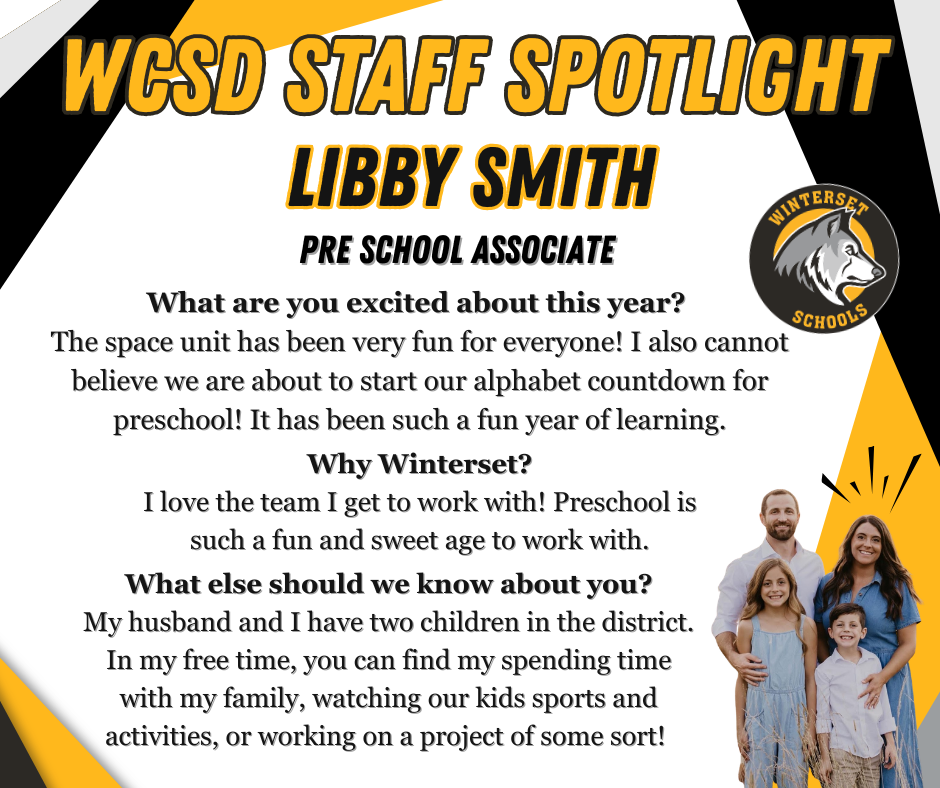 WCSD STAFF SPOTLIGHT

LIBBY SMITH

PRE SCHOOL ASSOCIATE

WINTERSET
SCHOOLS

What are you excited about this year?

The space unit has been very fun for everyone! I also cannot believe we are about to start our alphabet countdown for preschool! It has been such a fun year of learning.

Why Winterset?

I love the team I get to work with! Preschool is such a fun and sweet age to work with.

What else should we know about you?

My husband and I have two children in the district. In my free time, you can find my spending time with my family, watching our kids sports and activities, or working on a project of some sort!